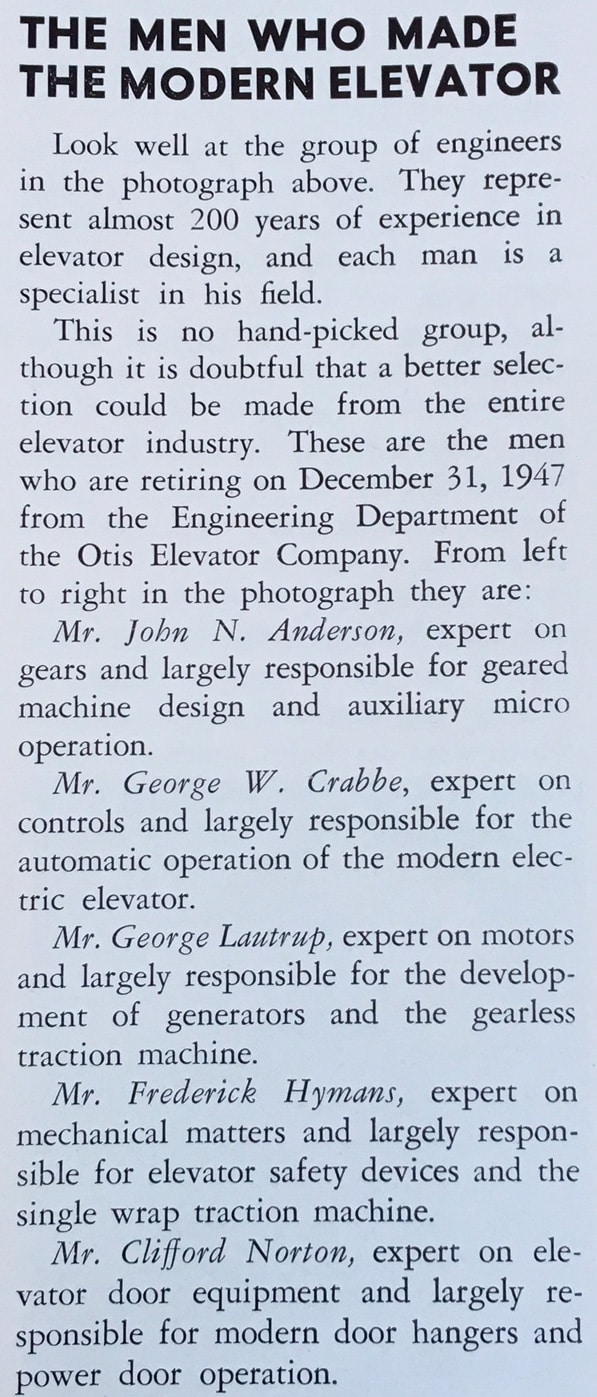 THE MEN WHO MADE THE MODERN ELEVATOR

Look well at the group of engineers in the photograph above. They represent almost 200 years of experience in elevator design, and each man is a specialist in his field.

This is no hand-picked group, although it is doubtful that a better selection could be made from the entire elevator industry. These are the men who are retiring on December 31, 1947 from the Engineering Department of the Otis Elevator Company. From left to right in the photograph they are:

Mr. John N. Anderson, expert on gears and largely responsible for geared machine design and auxiliary micro operation.

Mr. George W. Crabbe, expert on controls and largely responsible for the automatic operation of the modern electric elevator.

Mr. George Lautrup, expert on motors and largely responsible for the development of generators and the gearless traction machine.

Mr. Frederick Hymans, expert on mechanical matters and largely responsible for elevator safety devices and the single wrap traction machine.

Mr. Clifford Norton, expert on elevator door equipment and largely responsible for modern door hangers and power door operation.